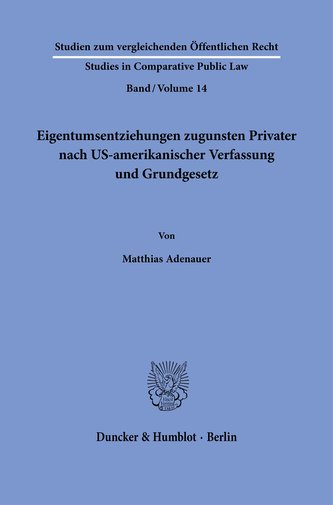 Studien zum vergleichenden Öffentlichen Recht

Studies in Comparative Public Law

Band / Volume 14

Eigentumsentziehungen zugunsten Privater nach US-amerikanischer Verfassung und Grundgesetz

Von

Matthias Adenauer

Duncker & Humblot · Berlin